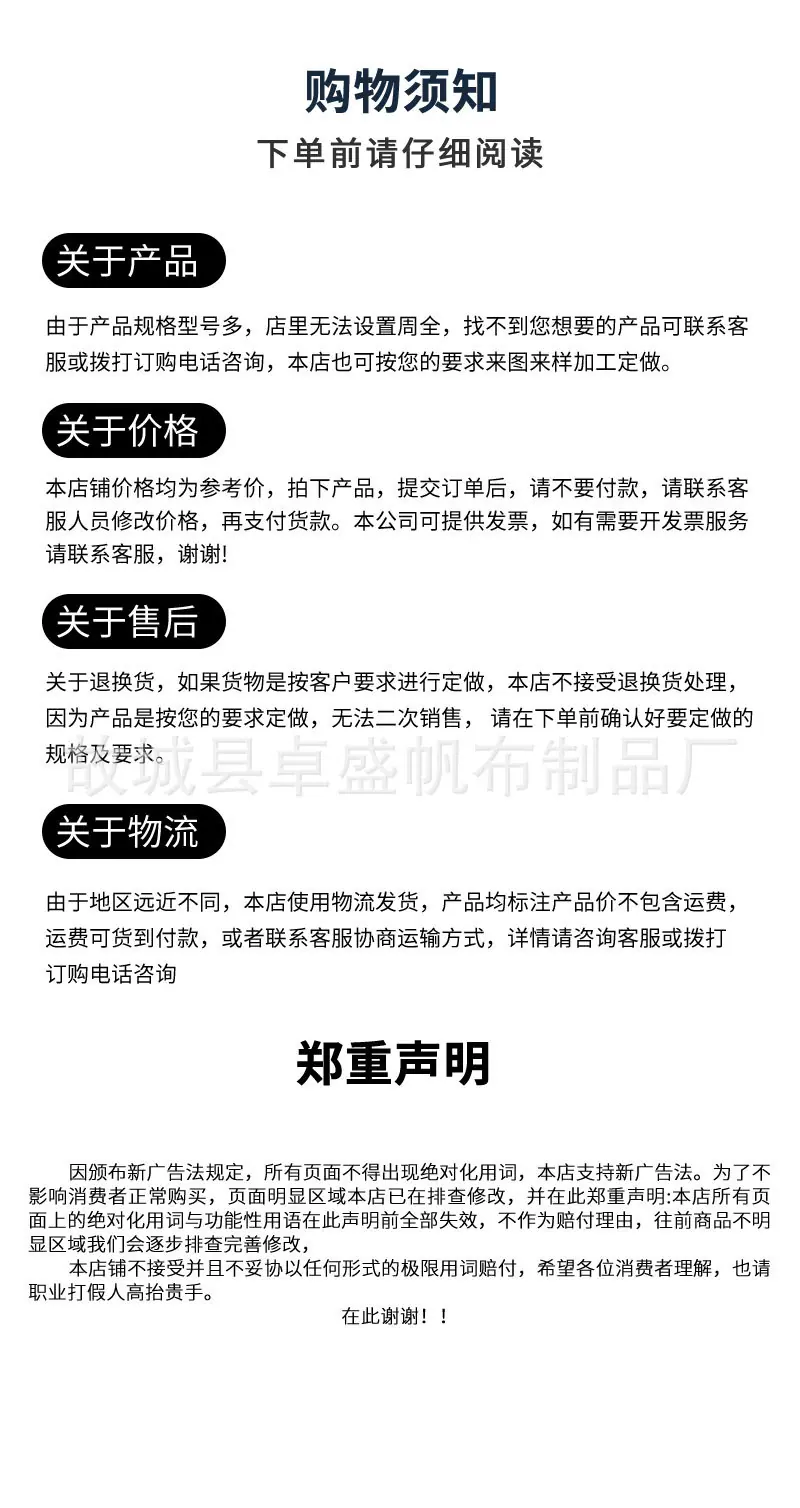 购物须知

下单前请仔细阅读

关于产品

由于产品规格型号多，店里无法设置周全，找不到您想要的产品可联系客服或拨打订购电话咨询，本店也可按您的要求来图来样加工定做。

关于价格

本店铺价格均为参考价，拍下产品，提交订单后，请不要付款，请联系客服人员修改价格，再支付货款。本公司可提供发票，如有需要开发票服务请联系客服，谢谢!

关于售后

关于退换货，如果货物是按客户要求进行定做，本店不接受退换货处理，因为产品是按您的要求定做，无法二次销售，请在下单前确认好要定做的规格及要求。

故城县卓盛帆布制品厂

关于物流

由于地区远近不同，本店使用物流发货，产品均标注产品价不包含运费，运费可货到付款，或者联系客服协商运输方式，详情请咨询客服或拨打订购电话咨询

郑重声明

因颁布新广告法规定，所有页面不得出现绝对化用词，本店支持新广告法。为了不影响消费者正常购买，页面明显区域本店已在排查修改，并在此郑重声明:本店所有页面上的绝对化用词与功能性用语在此声明前全部失效，不作为赔付理由，往前商品不明显区域我们会逐步排查完善修改，

本店铺不接受并且不妥协以任何形式的极限用词赔付，希望各位消费者理解，也请职业打假人高抬贵手。

在此谢谢！！